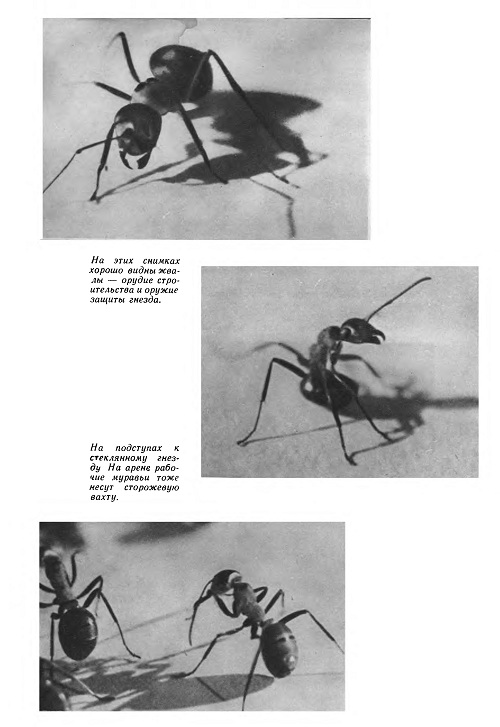 На этих снимках хорошо видны жвалы — орудие строительства и оружие защиты гнезда.

На подступах к стеклянному гнезду На арене рабочие муравьи тоже несут сторожевую вахту.